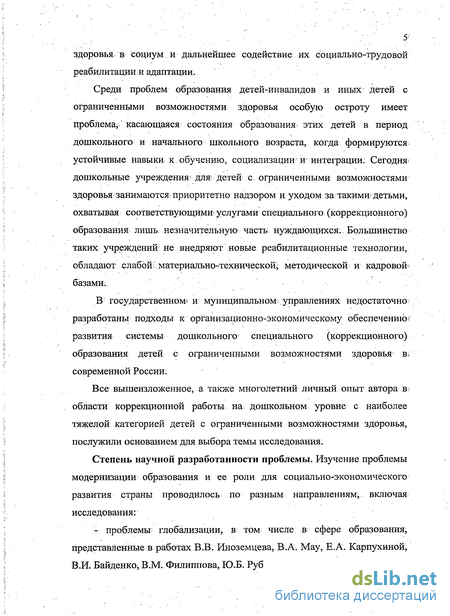 5

здоровья в социум и дальнейшее содействие их социально-трудовой реабилитации и адаптации.

Среди проблем образования детей-инвалидов и иных детей с ограниченными возможностями здоровья особую остроту имеет проблема, касающаяся состояния образования этих детей в период дошкольного и начального школьного возраста, когда формируются устойчивые навыки к обучению, социализации и интеграции. Сегодня дошкольные учреждения для детей с ограниченными возможностями здоровья занимаются приоритетно надзором и уходом за такими детьми, охватывая соответствующими услугами специального (коррекционного) образования лишь незначительную часть нуждающихся. Большинство таких учреждений не внедряют новые реабилитационные технологии, обладают слабой материально-технической, методической и кадровой базами.

В государственном и муниципальном управлениях недостаточно разработаны подходы к организационно-экономическому обеспечению развития системы дошкольного специального (коррекционного) образования детей с ограниченными возможностями здоровья в современной России.

Все вышеизложенное, а также многолетний личный опыт автора в области коррекционной работы на дошкольном уровне с наиболее тяжелой категорией детей с ограниченными возможностями здоровья, послужили основанием для выбора темы исследования.

Степень научной разработанности проблемы. Изучение проблемы модернизации образования и ее роли для социально-экономического развития страны проводилось по разным направлениям, включая исследования:

- проблемы глобализации, в том числе в сфере образования, представленные в работах В.В. Иноземцева, В.А. Мау, Е.А. Карпухиной, В.И. Байденко, В.М. Филиппова, Ю.Б. Руб

dsLib.net
библиотека диссертаций